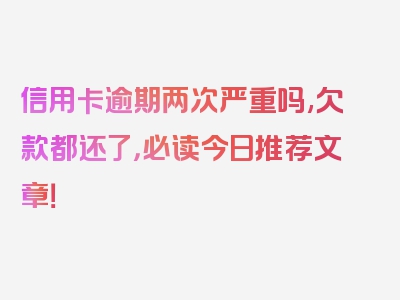 信用卡逾期两次严重吗,欠款都还了,必读今日推荐文章!